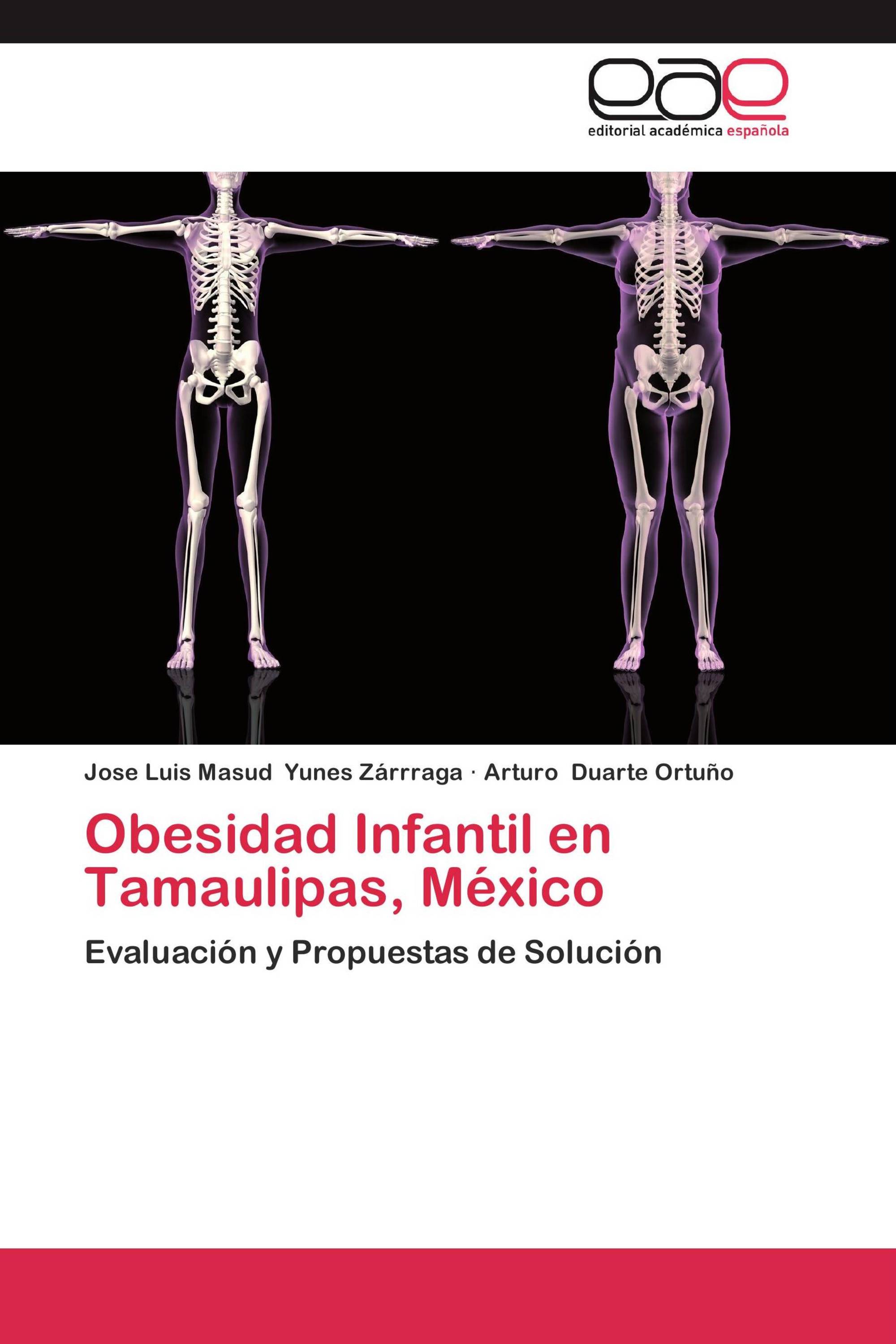 eae

editorial académica española

Jose Luis Masud Yunes Zárrraga · Arturo Duarte Ortuño

Obesidad Infantil en Tamaulipas, México

Evaluación y Propuestas de Solución